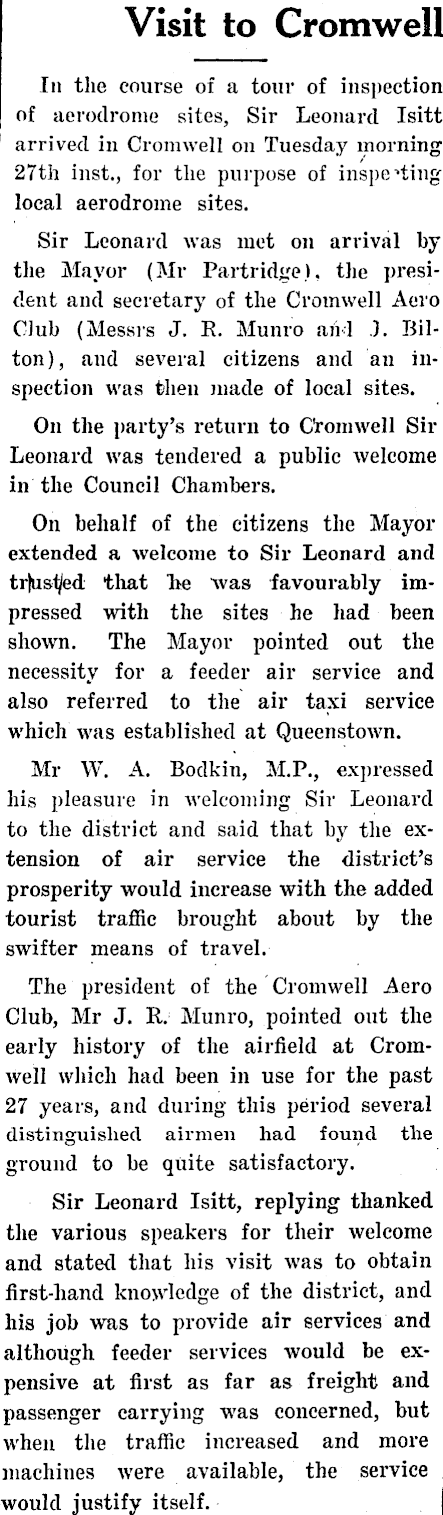 Visit to Cromwell

In the course of a tour of inspection of aerodrome sites, Sir Leonard Isitt arrived in Cromwell on Tuesday morning 27th inst., for the purpose of inspecting local aerodrome sites.

Sir Leonard was met on arrival by the Mayor (Mr Partridge), the president and secretary of the Cromwell Aero Club (Messrs J. R. Munro and J. Bilton), and several citizens and an inspection was then made of local sites.

On the party's return to Cromwell Sir Leonard was tendered a public welcome in the Council Chambers.

On behalf of the citizens the Mayor extended a welcome to Sir Leonard and trusted that he was favourably impressed with the sites he had been shown. The Mayor pointed out the necessity for a feeder air service and also referred to the air taxi service which was established at Queenstown.

Mr W. A. Bodkin, M.P., expressed his pleasure in welcoming Sir Leonard to the district and said that by the extension of air service the district's prosperity would increase with the added tourist traffic brought about by the swifter means of travel.

The president of the Cromwell Aero Club, Mr J. R. Munro, pointed out the early history of the airfield at Cromwell which had been in use for the past 27 years, and during this period several distinguished airmen had found the ground to be quite satisfactory.

Sir Leonard Isitt, replying thanked the various speakers for their welcome and stated that his visit was to obtain first-hand knowledge of the district, and his job was to provide air services and although feeder services would be expensive at first as far as freight and passenger carrying was concerned, but when the traffic increased and more machines were available, the service would justify itself.